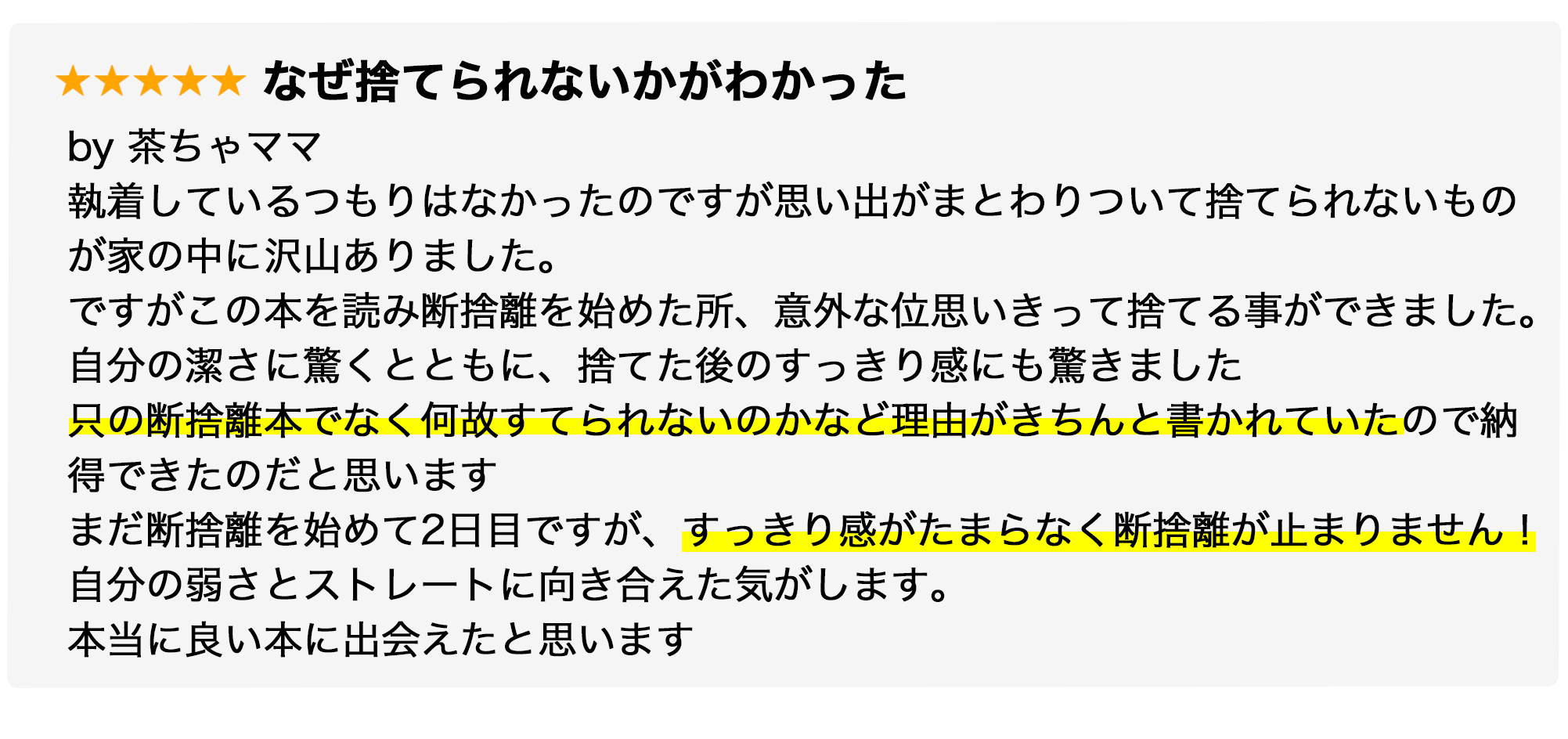 ★★★★★ なぜ捨てられないかがわかった

by 茶ちゃママ

執着しているつもりはなかったのですが思い出がまとわりついて捨てられないものが家の中に沢山ありました。
ですがこの本を読み断捨離を始めた所、意外な位思いきって捨てる事ができました。
自分の潔さに驚くとともに、捨てた後のすっきり感にも驚きました
只の断捨離本でなく何故すてられないのかなど理由がきちんと書かれていたので納得できたのだと思います
まだ断捨離を始めて2日目ですが、すっきり感がたまらなく断捨離が止まりません！
自分の弱さとストレートに向き合えた気がします。
本当に良い本に出会えたと思います